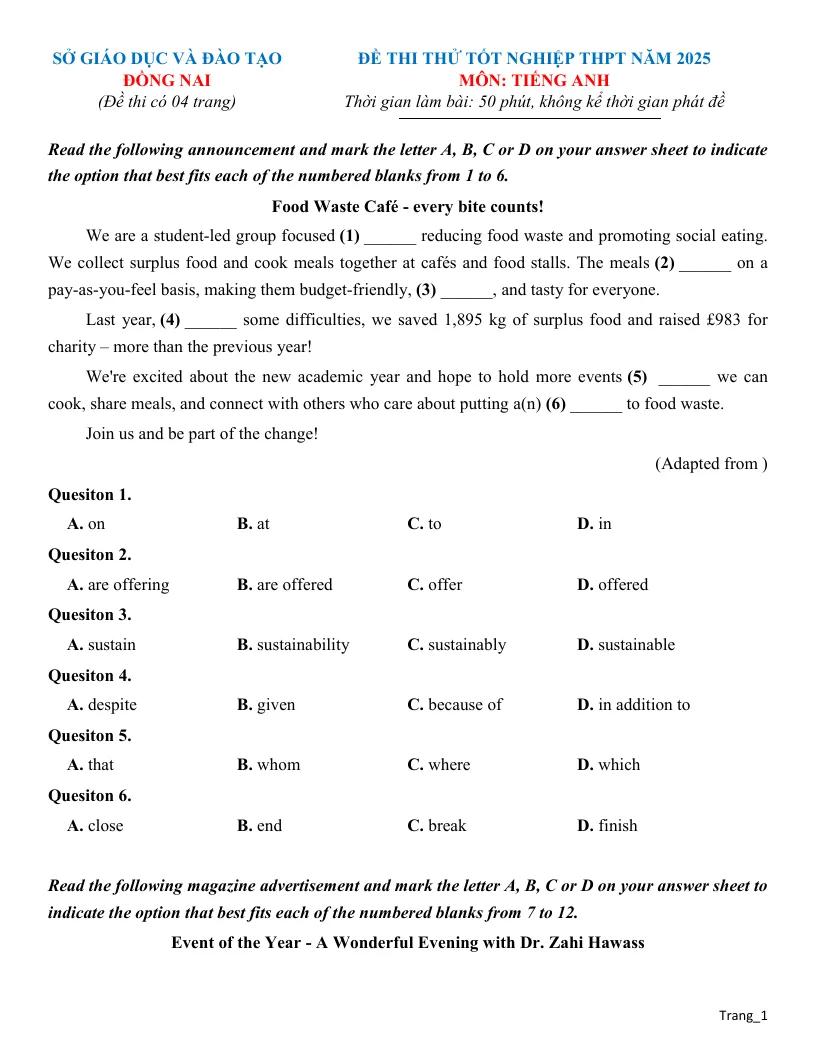 SỞ GIÁO DỤC VÀ ĐÀO TẠO
ĐỒNG NAI
(Đề thi có 04 trang)

ĐỀ THI THỬ TỐT NGHIỆP THPT NĂM 2025
MÔN: TIẾNG ANH
Thời gian làm bài: 50 phút, không kể thời gian phát đề

Read the following announcement and mark the letter A, B, C or D on your answer sheet to indicate the option that best fits each of the numbered blanks from 1 to 6.

Food Waste Café - every bite counts!

We are a student-led group focused (1) ____ reducing food waste and promoting social eating. We collect surplus food and cook meals together at cafés and food stalls. The meals (2) ____ on a pay-as-you-feel basis, making them budget-friendly, (3) ____, and tasty for everyone.

Last year, (4) ____ some difficulties, we saved 1,895 kg of surplus food and raised £983 for charity – more than the previous year!

We're excited about the new academic year and hope to hold more events (5) ____ we can cook, share meals, and connect with others who care about putting a(n) (6) ____ to food waste.

Join us and be part of the change!

(Adapted from )

Quesiton 1.
A. on B. at C. to D. in
Quesiton 2.
A. are offering B. are offered C. offer D. offered
Quesiton 3.
A. sustain B. sustainability C. sustainably D. sustainable
Quesiton 4.
A. despite B. given C. because of D. in addition to
Quesiton 5.
A. that B. whom C. where D. which
Quesiton 6.
A. close B. end C. break D. finish

Read the following magazine advertisement and mark the letter A, B, C or D on your answer sheet to indicate the option that best fits each of the numbered blanks from 7 to 12.

Event of the Year - A Wonderful Evening with Dr. Zahi Hawass

Trang_1